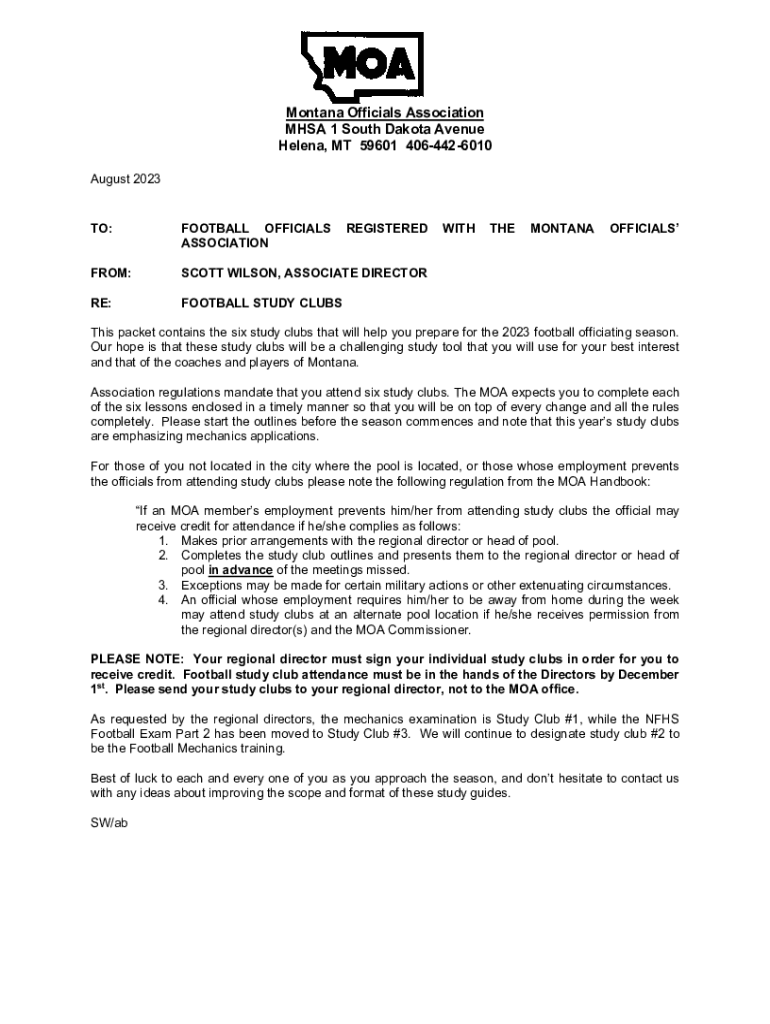 MOA

Montana Officials Association
MHSA 1 South Dakota Avenue
Helena, MT 59601 406-442-6010

August 2023

TO: FOOTBALL OFFICIALS REGISTERED WITH THE MONTANA OFFICIALS' ASSOCIATION

FROM: SCOTT WILSON, ASSOCIATE DIRECTOR

RE: FOOTBALL STUDY CLUBS

This packet contains the six study clubs that will help you prepare for the 2023 football officiating season. Our hope is that these study clubs will be a challenging study tool that you will use for your best interest and that of the coaches and players of Montana.

Association regulations mandate that you attend six study clubs. The MOA expects you to complete each of the six lessons enclosed in a timely manner so that you will be on top of every change and all the rules completely. Please start the outlines before the season commences and note that this year's study clubs are emphasizing mechanics applications.

For those of you not located in the city where the pool is located, or those whose employment prevents the officials from attending study clubs please note the following regulation from the MOA Handbook:

"If an MOA member's employment prevents him/her from attending study clubs the official may receive credit for attendance if he/she complies as follows:
1. Makes prior arrangements with the regional director or head of pool.
2. Completes the study club outlines and presents them to the regional director or head of pool in advance of the meetings missed.
3. Exceptions may be made for certain military actions or other extenuating circumstances.
4. An official whose employment requires him/her to be away from home during the week may attend study clubs at an alternate pool location if he/she receives permission from the regional director(s) and the MOA Commissioner.

PLEASE NOTE: Your regional director must sign your individual study clubs in order for you to receive credit. Football study club attendance must be in the hands of the Directors by December 1$^{st}$. Please send your study clubs to your regional director, not to the MOA office.

As requested by the regional directors, the mechanics examination is Study Club #1, while the NFHS Football Exam Part 2 has been moved to Study Club #3. We will continue to designate study club #2 to be the Football Mechanics training.

Best of luck to each and every one of you as you approach the season, and don't hesitate to contact us with any ideas about improving the scope and format of these study guides.

SW/ab